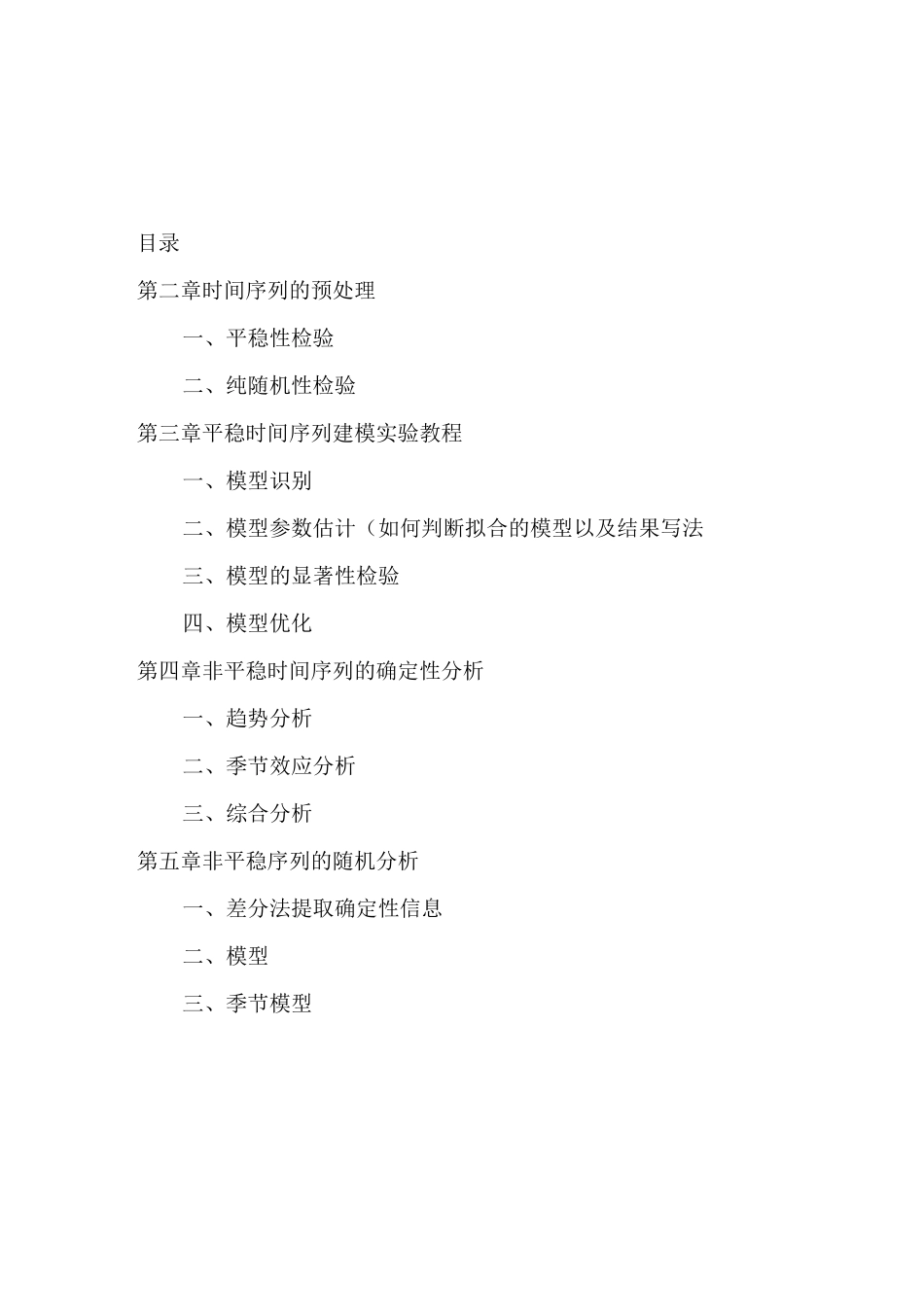 目录

第二章时间序列的预处理

一、平稳性检验

二、纯随机性检验

第三章平稳时间序列建模实验教程

一、模型识别

二、模型参数估计（如何判断拟合的模型以及结果写法

三、模型的显著性检验

四、模型优化

第四章非平稳时间序列的确定性分析

一、趋势分析

二、季节效应分析

三、综合分析

第五章非平稳序列的随机分析

一、差分法提取确定性信息

二、模型

三、季节模型